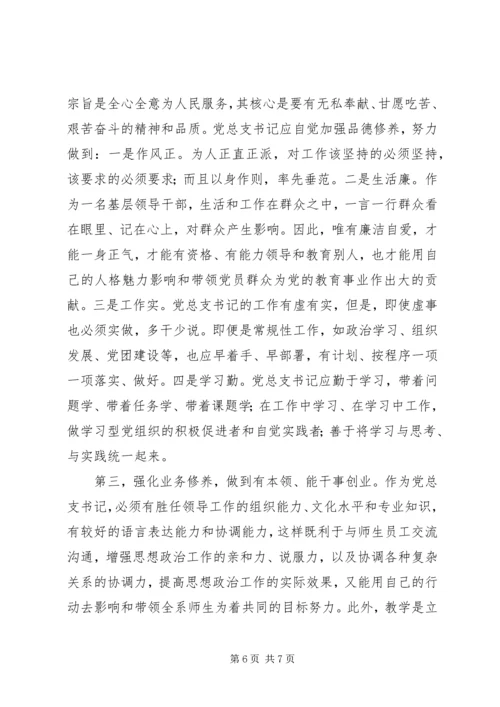 宗旨是全心全意为人民服务，其核心是要有无私奉献、甘愿吃苦、艰苦奋斗的精神和品质。党总支书记应自觉加强品德修养，努力做到：一是作风正。为人正直正派，对工作该坚持的必须坚持，该要求的必须要求；而且以身作则，率先垂范。二是生活廉。作为一名基层领导干部，生活和工作在群众之中，一言一行群众看在眼里、记在心上，对群众产生影响。因此，唯有廉洁自爱，才能一身正气，才能有资格、有能力领导和教育别人，也才能用自己的人格魅力影响和带领党员群众为党的教育事业作出大的贡献。三是工作实。党总支书记的工作有虚有实，但是，即使虚事也必须实做，多干少说。即便是常规性工作，如政治学习、组织发展、党团建设等，也应早着手、早部署，有计划、按程序一项一项落实、做好。四是学习勤。党总支书记应勤于学习，带着问题学、带着任务学、带着课题学；在工作中学习、在学习中工作，做学习型党组织的积极促进者和自觉实践者；善于将学习与思考、与实践统一起来。

第三，强化业务修养，做到有本领、能干事创业。作为党总支书记，必须有胜任领导工作的组织能力、文化水平和专业知识，有较好的语言表达能力和协调能力，这样既利于与师生员工交流沟通，增强思想政治工作的亲和力、说服力，以及协调各种复杂关系的协调力，提高思想政治工作的实际效果，又能用自己的行动去影响和带领全系师生为着共同的目标努力。此外，教学是立

第 6 页 共 7 页